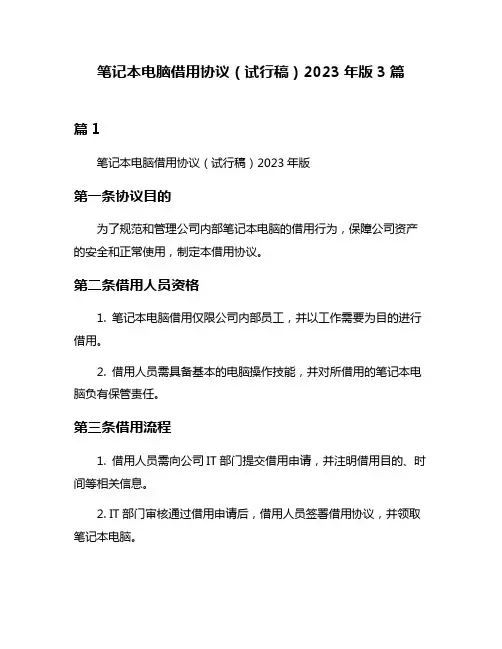 笔记本电脑借用协议（试行稿）2023 年版 3 篇

篇 1

笔记本电脑借用协议（试行稿）2023 年版

第一条协议目的

为了规范和管理公司内部笔记本电脑的借用行为，保障公司资产的安全和正常使用，制定本借用协议。

第二条借用人员资格

1. 笔记本电脑借用仅限公司内部员工，并以工作需要为目的进行借用。

2. 借用人员需具备基本的电脑操作技能，并对所借用的笔记本电脑负有保管责任。

第三条借用流程

1. 借用人员需向公司 IT 部门提交借用申请，并注明借用目的、时间等相关信息。

2. IT 部门审核通过借用申请后，借用人员签署借用协议，并领取笔记本电脑。